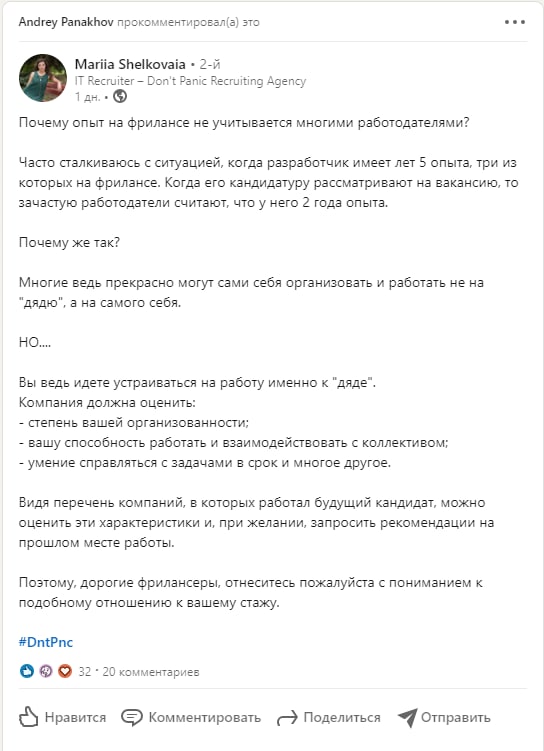 Andrey Panakhov прокомментировал(а) это

Mariia Shelkovaia • 2-й
IT Recruiter – Don't Panic Recruiting Agency
1 дн. •

Почему опыт на фрилансе не учитывается многими работодателями?

Часто сталкиваюсь с ситуацией, когда разработчик имеет лет 5 опыта, три из которых на фрилансе. Когда его кандидатуру рассматривают на вакансию, то зачастую работодатели считают, что у него 2 года опыта.

Почему же так?

Многие ведь прекрасно могут сами себя организовать и работать не на "дядю", а на самого себя.

НО....

Вы ведь идете устраиваться на работу именно к "дяде".
Компания должна оценить:
- степень вашей организованности;
- вашу способность работать и взаимодействовать с коллективом;
- умение справляться с задачами в срок и многое другое.

Видя перечень компаний, в которых работал будущий кандидат, можно оценить эти характеристики и, при желании, запросить рекомендации на прошлом месте работы.

Поэтому, дорогие фрилансеры, отнеситесь пожалуйста с пониманием к подобному отношению к вашему стажу.

#DntPnc

32 • 20 комментариев

Нравится Комментировать Поделиться Отправить